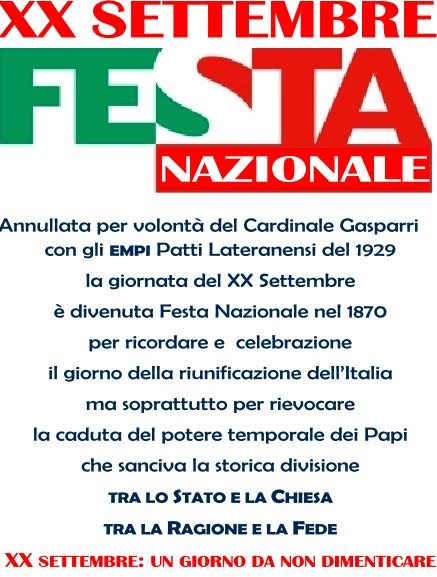 XX SETTEMBRE

FESTA

NAZIONALE

Annullata per volontà del Cardinale Gasparri
con gli EMPI Patti Lateranensi del 1929
la giornata del XX Settembre
è divenuta Festa Nazionale nel 1870
per ricordare e celebrazione
il giorno della riunificazione dell'Italia
ma soprattutto per rievocare
la caduta del potere temporale dei Papi
che sanciva la storica divisione
TRA LO STATO E LA CHIESA
TRA LA RAGIONE E LA FEDE

XX SETTEMBRE: UN GIORNO DA NON DIMENTICARE